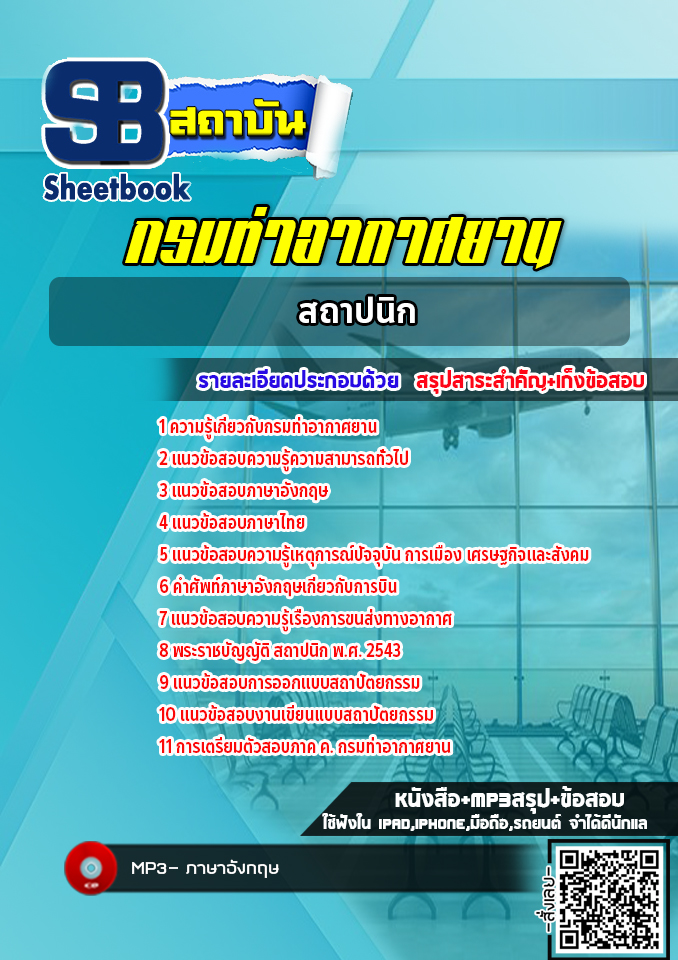 SB สถาบัน
Sheetbook

กรมท่าอากาศยาน

สถาปนิก

รายละเอียดประกอบด้วย สรุปสาระสำคัญ+เก็งข้อสอบ

1 ความรู้เกี่ยวกับกรมท่าอากาศยาน
2 แนวข้อสอบความรู้ความสามารถทั่วไป
3 แนวข้อสอบภาษาอังกฤษ
4 แนวข้อสอบภาษาไทย
5 แนวข้อสอบความรู้เหตุการณ์ปัจจุบัน การเมือง เศรษฐกิจและสังคม
6 คำศัพท์ภาษาอังกฤษเกี่ยวกับการบิน
7 แนวข้อสอบความรู้เรื่องการขนส่งทางอากาศ
8 พระราชบัญญัติ สถาปนิก พ.ศ. 2543
9 แนวข้อสอบการออกแบบสถาปัตยกรรม
10 แนวข้อสอบงานเขียนแบบสถาปัตยกรรม
11 การเตรียมตัวสอบภาค ค. กรมท่าอากาศยาน

หนังสือ+MP3สรุป+ข้อสอบ
ใช้ฟังใน IPAD,IPHONE,มือถือ,รถยนต์ จำได้ดีนักแล

MP3- ภาษาอังกฤษ

-สั่งเลย-